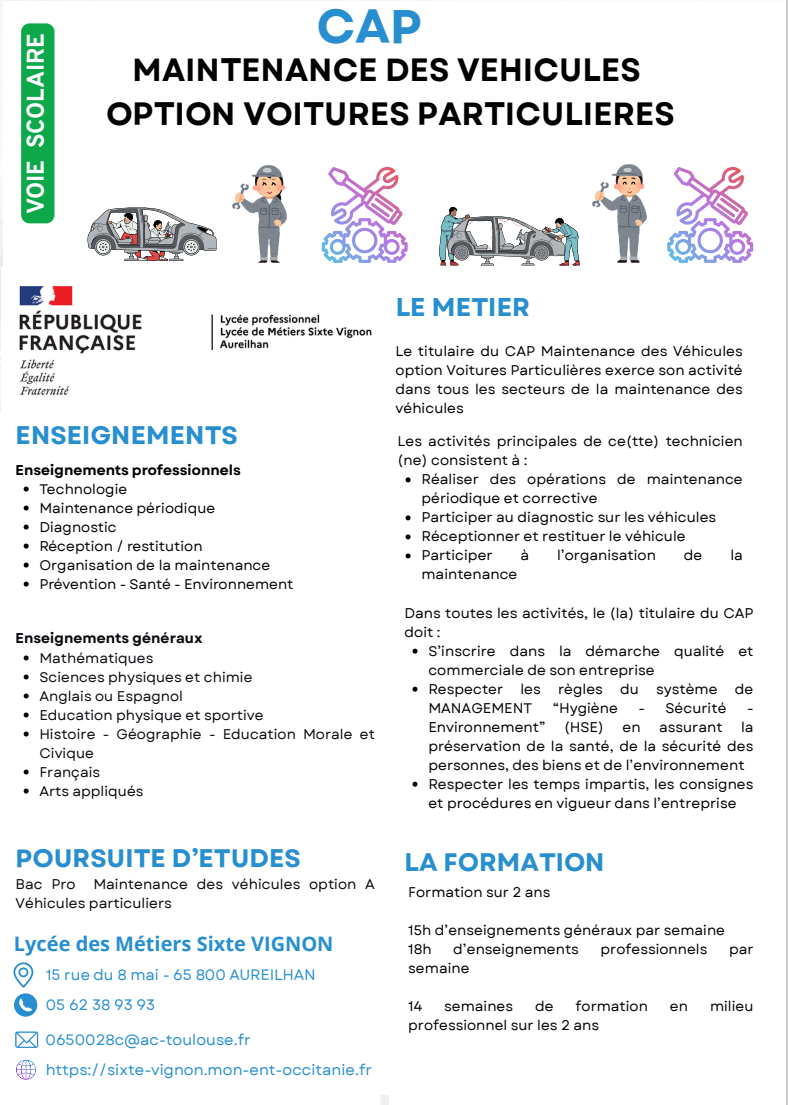 VOIE SCOLAIRE

CAP
MAINTENANCE DES VEHICULES
OPTION VOITURES PARTICULIERES

RÉPUBLIQUE FRANÇAISE
Liberté
Égalité
Fraternité

Lycée professionnel
Lycée de Métiers Sixte Vignon
Aureilhan

ENSEIGNEMENTS

Enseignements professionnels
- Technologie
- Maintenance périodique
- Diagnostic
- Réception / restitution
- Organisation de la maintenance
- Prévention - Santé - Environnement

Enseignements généraux
- Mathématiques
- Sciences physiques et chimie
- Anglais ou Espagnol
- Education physique et sportive
- Histoire - Géographie - Education Morale et Civique
- Français
- Arts appliqués

POURSUITE D'ETUDES
Bac Pro Maintenance des véhicules option A Véhicules particuliers

Lycée des Métiers Sixte VIGNON
15 rue du 8 mai - 65 800 AUREILHAN
05 62 38 93 93
0650028c@ac-toulouse.fr
https://sixte-vignon.mon-ent-occitanie.fr

LE METIER

Le titulaire du CAP Maintenance des Véhicules option Voitures Particulières exerce son activité dans tous les secteurs de la maintenance des véhicules

Les activités principales de ce(tte) technicien (ne) consistent à :
- Réaliser des opérations de maintenance périodique et corrective
- Participer au diagnostic sur les véhicules
- Réceptionner et restituer le véhicule
- Participer à l'organisation de la maintenance

Dans toutes les activités, le (la) titulaire du CAP doit :
- S'inscrire dans la démarche qualité et commerciale de son entreprise
- Respecter les règles du système de MANAGEMENT "Hygiène - Sécurité - Environnement" (HSE) en assurant la préservation de la santé, de la sécurité des personnes, des biens et de l'environnement
- Respecter les temps impartis, les consignes et procédures en vigueur dans l'entreprise

LA FORMATION
Formation sur 2 ans

15h d'enseignements généraux par semaine
18h d'enseignements professionnels par semaine

14 semaines de formation en milieu professionnel sur les 2 ans